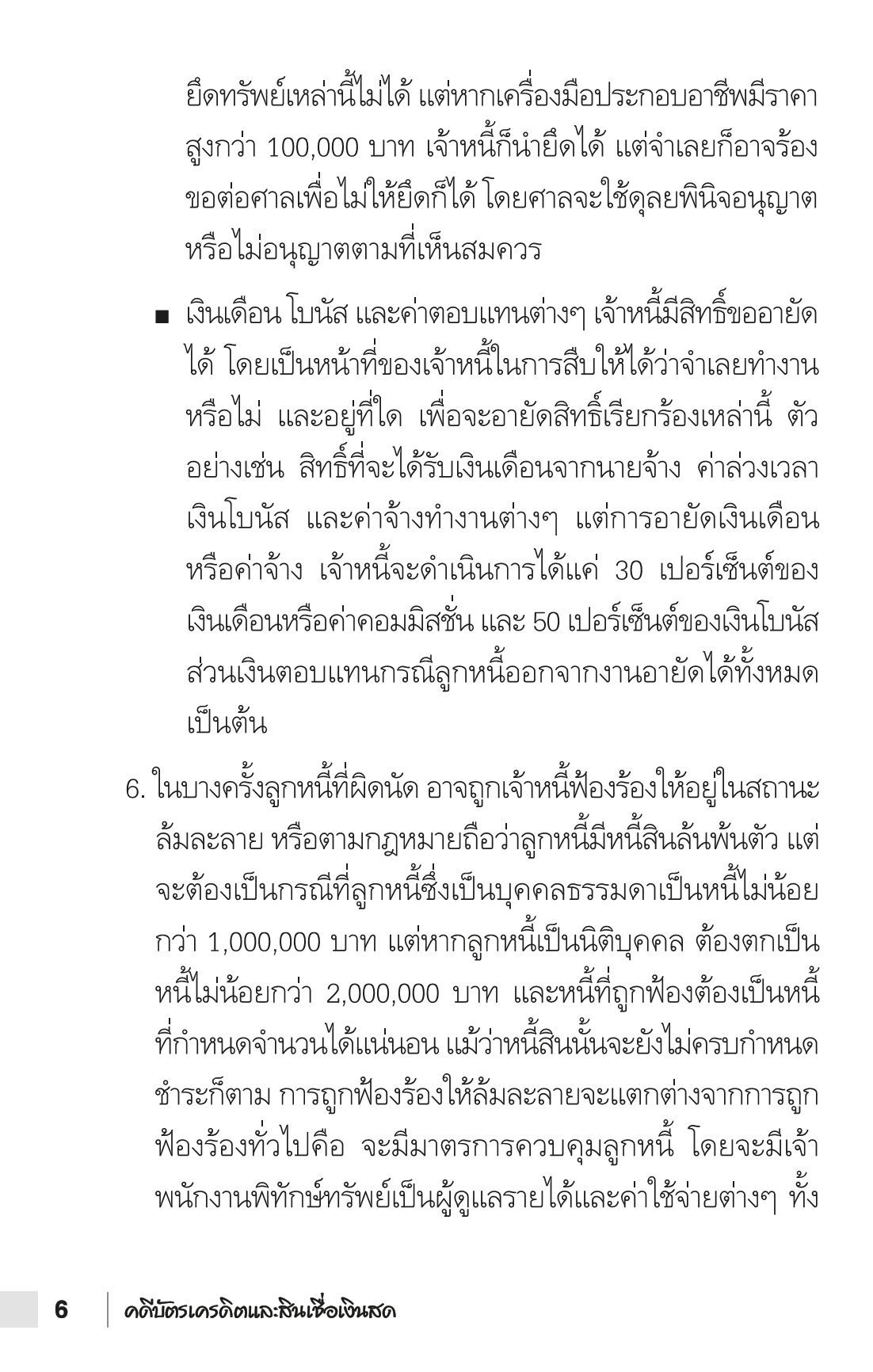 ยึดทรัพย์เหล่านี้ไม่ได้ แต่หากเครื่องมือประกอบอาชีพมีราคาสูงกว่า 100,000 บาท เจ้าหนี้ก็นำยึดได้ แต่จำเลยก็อาจร้องขอต่อศาลเพื่อไม่ให้ยึดก็ได้ โดยศาลจะใช้ดุลยพินิจอนุญาตหรือไม่อนุญาตตามที่เห็นสมควร

■ เงินเดือน โบนัส และค่าตอบแทนต่างๆ เจ้าหนี้มีสิทธิ์ขออายัดได้ โดยเป็นหน้าที่ของเจ้าหนี้ในการสืบให้ได้ว่าจำเลยทำงานหรือไม่ และอยู่ที่ใด เพื่อจะอายัดสิทธิ์เรียกร้องเหล่านี้ ตัวอย่างเช่น สิทธิ์ที่จะได้รับเงินเดือนจากนายจ้าง ค่าล่วงเวลา เงินโบนัส และค่าจ้างทำงานต่างๆ แต่การอายัดเงินเดือนหรือค่าจ้าง เจ้าหนี้จะดำเนินการได้แค่ 30 เปอร์เซ็นต์ของเงินเดือนหรือค่าคอมมิสชั่น และ 50 เปอร์เซ็นต์ของเงินโบนัส ส่วนเงินตอบแทนกรณีลูกหนี้ออกจากงานอายัดได้ทั้งหมด เป็นต้น

6. ในบางครั้งลูกหนี้ที่ผิดนัด อาจถูกเจ้าหนี้ฟ้องร้องให้อยู่ในสถานะล้มละลาย หรือตามกฎหมายถือว่าลูกหนี้มีหนี้สินล้นพ้นตัว แต่จะต้องเป็นกรณีที่ลูกหนี้ซึ่งเป็นบุคคลธรรมดาเป็นหนี้ไม่น้อยกว่า 1,000,000 บาท แต่หากลูกหนี้เป็นนิติบุคคล ต้องตกเป็นหนี้ไม่น้อยกว่า 2,000,000 บาท และหนี้ที่ถูกฟ้องต้องเป็นหนี้ที่กำหนดจำนวนได้แน่นอน แม้ว่าหนี้สินนั้นจะยังไม่ครบกำหนดชำระก็ตาม การถูกฟ้องร้องให้ล้มละลายจะแตกต่างจากการถูกฟ้องร้องทั่วไปคือ จะมีมาตรการควบคุมลูกหนี้ โดยจะมีเจ้าพนักงานพิทักษ์ทรัพย์เป็นผู้ดูแลรายได้และค่าใช้จ่ายต่างๆ ทั้ง

6 คดีบัตรเครดิตและสินเชื่อเงินสด